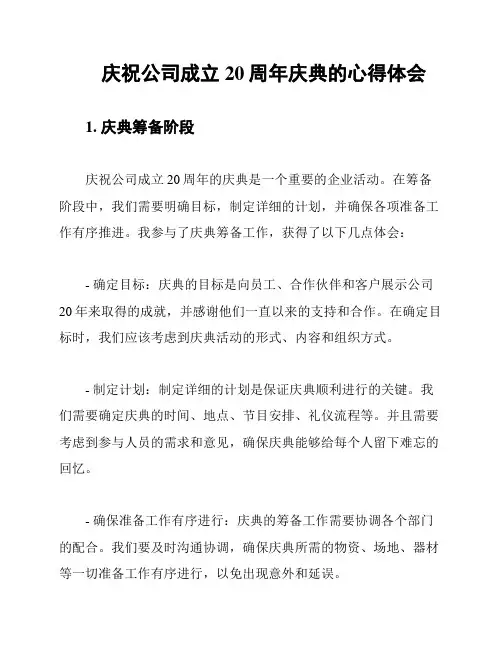 庆祝公司成立 20 周年庆典的心得体会

1. 庆典筹备阶段

庆祝公司成立 20 周年的庆典是一个重要的企业活动。在筹备阶段中，我们需要明确目标，制定详细的计划，并确保各项准备工作有序推进。我参与了庆典筹备工作，获得了以下几点体会：

- 确定目标：庆典的目标是向员工、合作伙伴和客户展示公司 20 年来取得的成就，并感谢他们一直以来的支持和合作。在确定目标时，我们应该考虑到庆典活动的形式、内容和组织方式。

- 制定计划：制定详细的计划是保证庆典顺利进行的关键。我们需要确定庆典的时间、地点、节目安排、礼仪流程等。并且需要考虑到参与人员的需求和意见，确保庆典能够给每个人留下难忘的回忆。

- 确保准备工作有序进行：庆典的筹备工作需要协调各个部门的配合。我们要及时沟通协调，确保庆典所需的物资、场地、器材等一切准备工作有序进行，以免出现意外和延误。